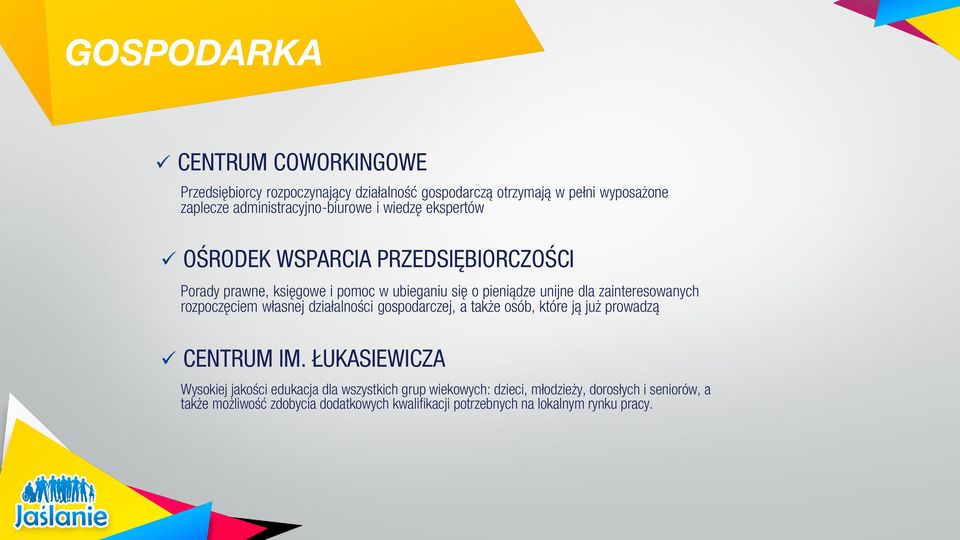 GOSPODARKA

✓ CENTRUM COWORKINGOWE

Przedsiębiorcy rozpoczynający działalność gospodarczą otrzymają w pełni wyposażone zaplecze administracyjno-biurowe i wiedzę ekspertów

✓ OŚRODEK WSPARCIA PRZEDSIĘBIORCZOŚCI

Porady prawne, księgowe i pomoc w ubieganiu się o pieniądze unijne dla zainteresowanych rozpoczęciem własnej działalności gospodarczej, a także osób, które ją już prowadzą

✓ CENTRUM IM. ŁUKASIEWICZA

Wysokiej jakości edukacja dla wszystkich grup wiekowych: dzieci, młodzieży, dorosłych i seniorów, a także możliwość zdobycia dodatkowych kwalifikacji potrzebnych na lokalnym rynku pracy.

Jaślanie